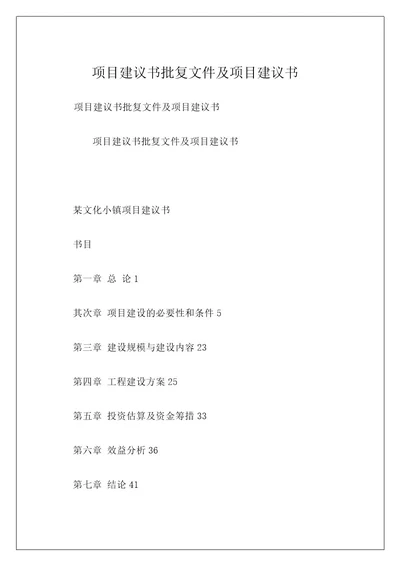 项目建议书批复文件及项目建议书

项目建议书批复文件及项目建议书

项目建议书批复文件及项目建议书

某文化小镇项目建议书

书目

第一章 总 论 1

其次章 项目建设的必要性和条件 5

第三章 建设规模与建设内容 23

第四章 工程建设方案 25

第五章 投资估算及资金筹措 33

第六章 效益分析 36

第七章 结论 41